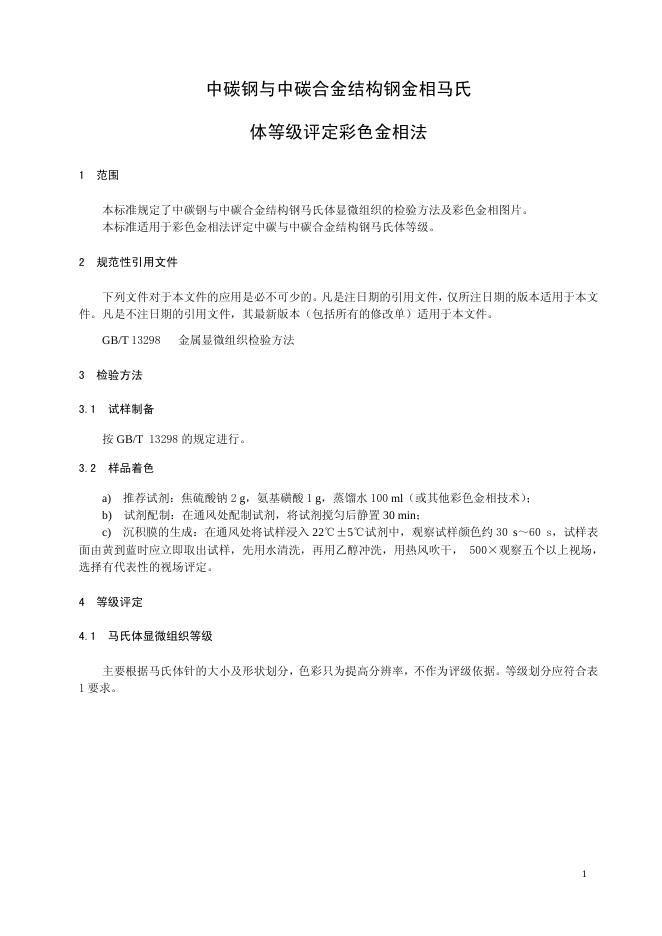 中碳钢与中碳合金结构钢金相马氏

体等级评定彩色金相法

1　范围

本标准规定了中碳钢与中碳合金结构钢马氏体显微组织的检验方法及彩色金相图片。
本标准适用于彩色金相法评定中碳与中碳合金结构钢马氏体等级。

2　规范性引用文件

下列文件对于本文件的应用是必不可少的。凡是注日期的引用文件，仅所注日期的版本适用于本文件。凡是不注日期的引用文件，其最新版本（包括所有的修改单）适用于本文件。

GB/T 13298　金属显微组织检验方法

3　检验方法

3.1　试样制备

按 GB/T 13298 的规定进行。

3.2　样品着色

a) 推荐试剂：焦硫酸钠 2 g，氨基磺酸 1 g，蒸馏水 100 ml（或其他彩色金相技术）；
b) 试剂配制：在通风处配制试剂，将试剂搅匀后静置 30 min；
c) 沉积膜的生成：在通风处将试样浸入 22℃±5℃试剂中，观察试样颜色约 30 s～60 s，试样表面由黄到蓝时应立即取出试样，先用水清洗，再用乙醇冲洗，用热风吹干， 500×观察五个以上视场，选择有代表性的视场评定。

4　等级评定

4.1　马氏体显微组织等级

主要根据马氏体针的大小及形状划分，色彩只为提高分辨率，不作为评级依据。等级划分应符合表 1 要求。

1